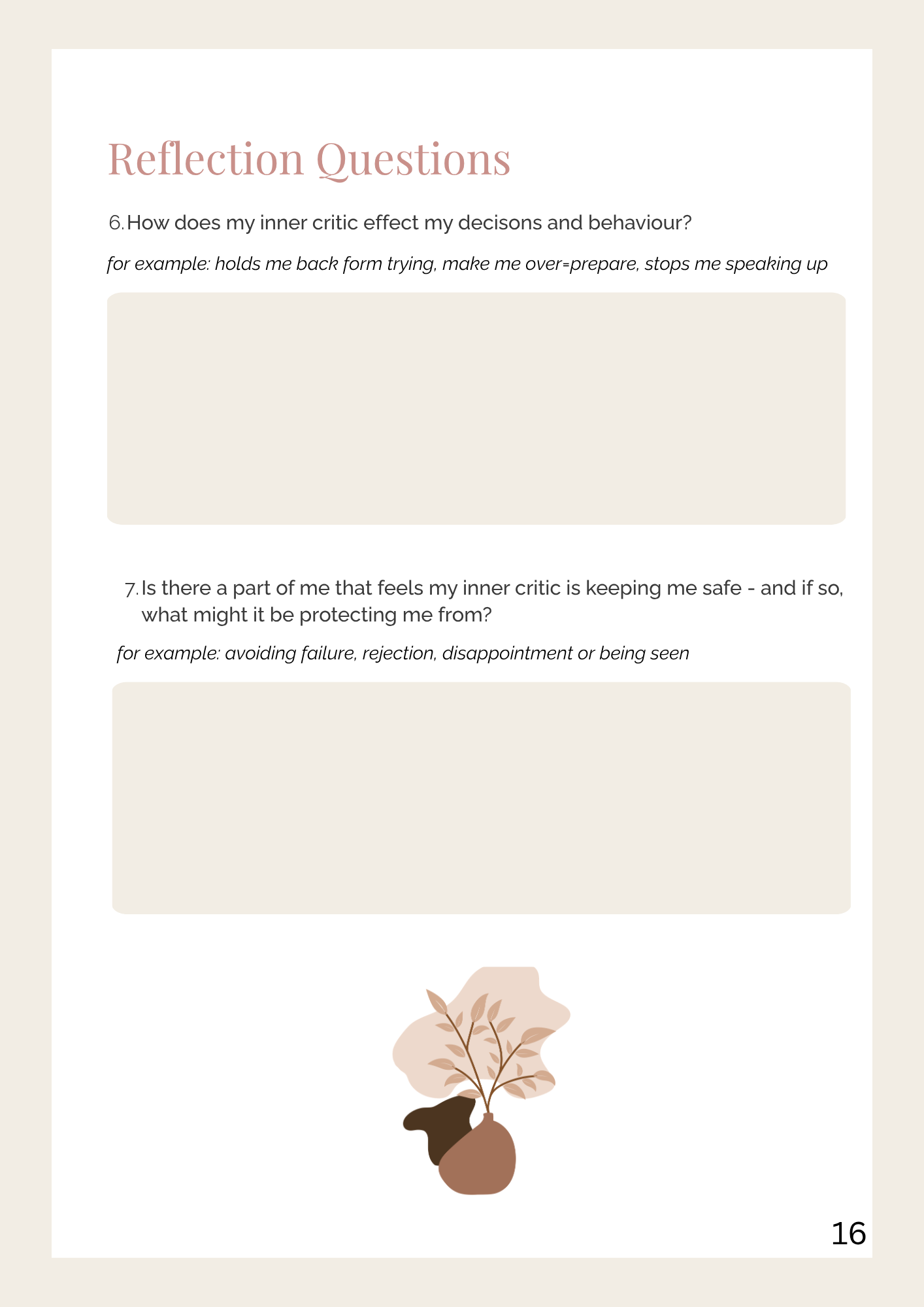 Reflection Questions

6. How does my inner critic effect my decisons and behaviour?

for example: holds me back form trying, make me over=prepare, stops me speaking up

7. Is there a part of me that feels my inner critic is keeping me safe - and if so, what might it be protecting me from?

for example: avoiding failure, rejection, disappointment or being seen

16